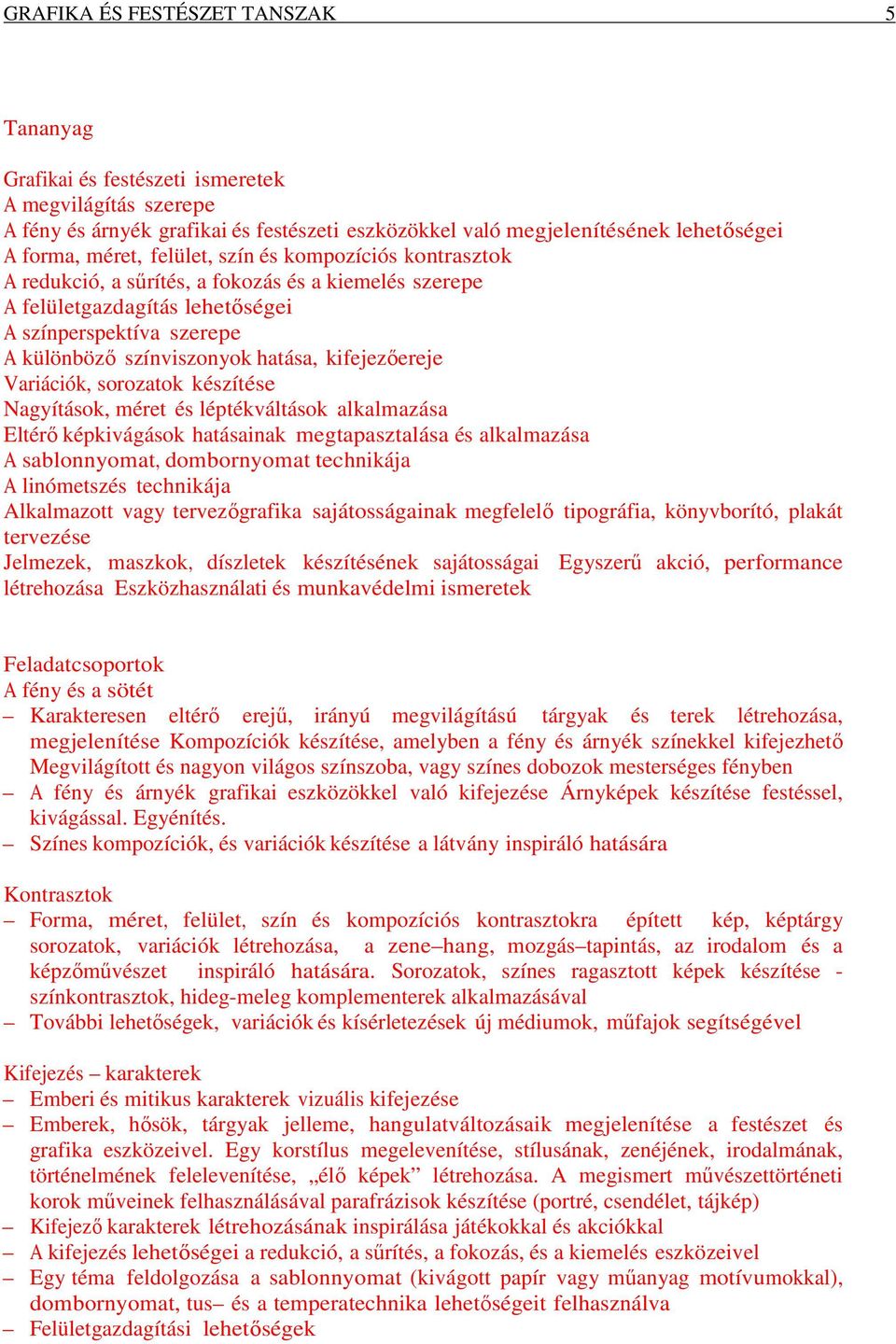 GRAFIKA ÉS FESTÉSZET TANSZAK 5

Tananyag

Grafikai és festészeti ismeretek
A megvilágítás szerepe
A fény és árnyék grafikai és festészeti eszközökkel való megjelenítésének lehetőségei
A forma, méret, felület, szín és kompozíciós kontrasztok
A redukció, a sűrítés, a fokozás és a kiemelés szerepe
A felületgazdagítás lehetőségei
A színperspektíva szerepe
A különböző színviszonyok hatása, kifejezőereje
Variációk, sorozatok készítése
Nagyítások, méret és léptékváltások alkalmazása
Eltérő képkivágások hatásainak megtapasztalása és alkalmazása
A sablonnyomat, dombornyomat technikája
A linómetszés technikája
Alkalmazott vagy tervezőgrafika sajátosságainak megfelelő tipográfia, könyvborító, plakát tervezése
Jelmezek, maszkok, díszletek készítésének sajátosságai Egyszerű akció, performance létrehozása Eszközhasználati és munkavédelmi ismeretek

Feladatcsoportok
A fény és a sötét
– Karakteresen eltérő erejű, irányú megvilágítású tárgyak és terek létrehozása, megjelenítése Kompozíciók készítése, amelyben a fény és árnyék színekkel kifejezhető Megvilágított és nagyon világos színszoba, vagy színes dobozok mesterséges fényben
– A fény és árnyék grafikai eszközökkel való kifejezése Árnyképek készítése festéssel, kivágással. Egyénítés.
– Színes kompozíciók, és variációk készítése a látvány inspiráló hatására

Kontrasztok
– Forma, méret, felület, szín és kompozíciós kontrasztokra épített kép, képtárgy sorozatok, variációk létrehozása, a zene–hang, mozgás–tapintás, az irodalom és a képzőművészet inspiráló hatására. Sorozatok, színes ragasztott képek készítése - színkontrasztok, hideg-meleg komplementerek alkalmazásával
– További lehetőségek, variációk és kísérletezések új médiumok, műfajok segítségével

Kifejezés – karakterek
– Emberi és mitikus karakterek vizuális kifejezése
– Emberek, hősök, tárgyak jelleme, hangulatváltozásaik megjelenítése a festészet és grafika eszközeivel. Egy korstílus megelevenítése, stílusának, zenéjének, irodalmának, történelmének felelevenítése, „élő képek” létrehozása. A megismert művészettörténeti korok műveinek felhasználásával parafrázisok készítése (portré, csendélet, tájkép)
– Kifejező karakterek létrehozásának inspirálása játékokkal és akciókkal
– A kifejezés lehetőségei a redukció, a sűrítés, a fokozás, és a kiemelés eszközeivel
– Egy téma feldolgozása a sablonnyomat (kivágott papír vagy műanyag motívumokkal), dombornyomat, tus– és a temperatechnika lehetőségeit felhasználva
– Felületgazdagítási lehetőségek